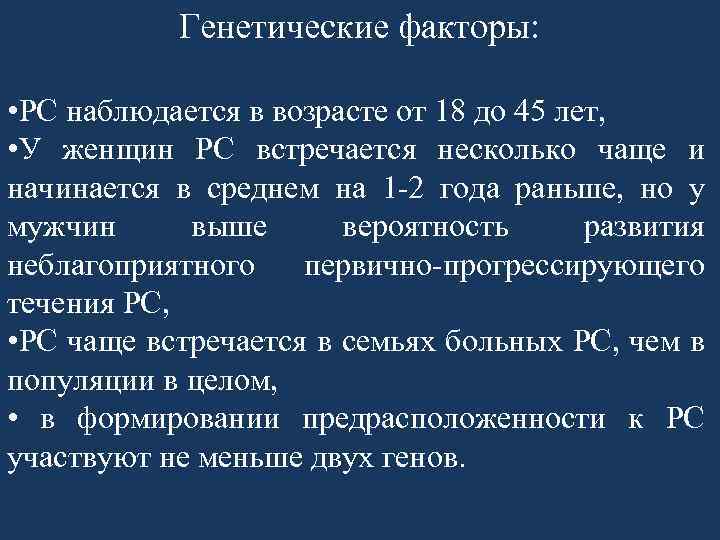 Генетические факторы:

•РС наблюдается в возрасте от 18 до 45 лет,
•У женщин РС встречается несколько чаще и начинается в среднем на 1-2 года раньше, но у мужчин выше вероятность развития неблагоприятного первично-прогрессирующего течения РС,
•РС чаще встречается в семьях больных РС, чем в популяции в целом,
• в формировании предрасположенности к РС участвуют не меньше двух генов.